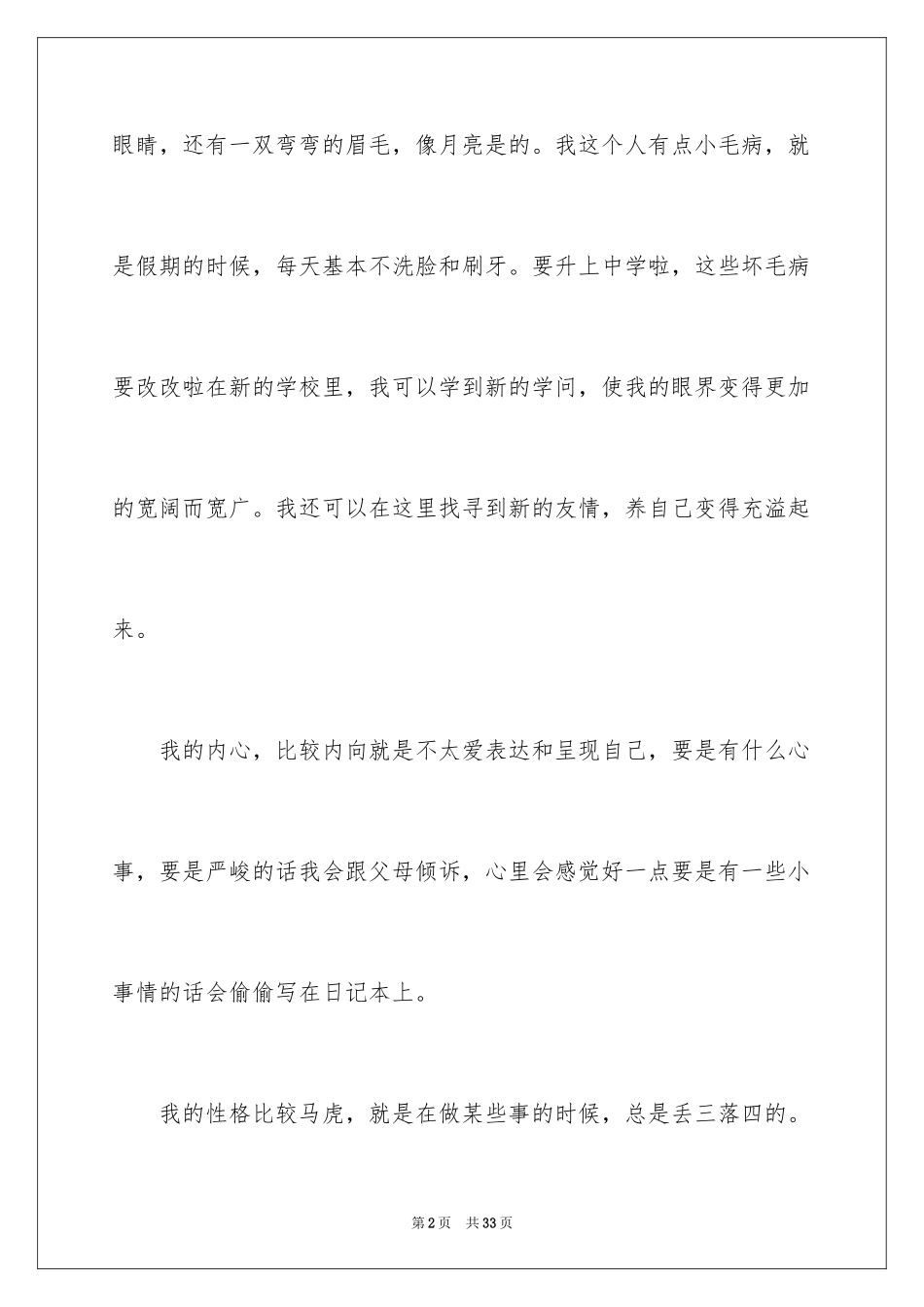 眼睛，还有一双弯弯的眉毛，像月亮是的。我这个人有点小毛病，就是假期的时候，每天基本不洗脸和刷牙。要升上中学啦，这些坏毛病要改改啦在新的学校里，我可以学到新的学问，使我的眼界变得更加的宽阔而宽广。我还可以在这里找寻到新的友情，养自己变得充溢起来。

我的内心，比较内向就是不太爱表达和呈现自己，要是有什么心事，要是严峻的话我会跟父母倾诉，心里会感觉好一点要是有一些小事情的话会偷偷写在日记本上。

我的性格比较马虎，就是在做某些事的时候，总是丢三落四的。

第2页　共33页